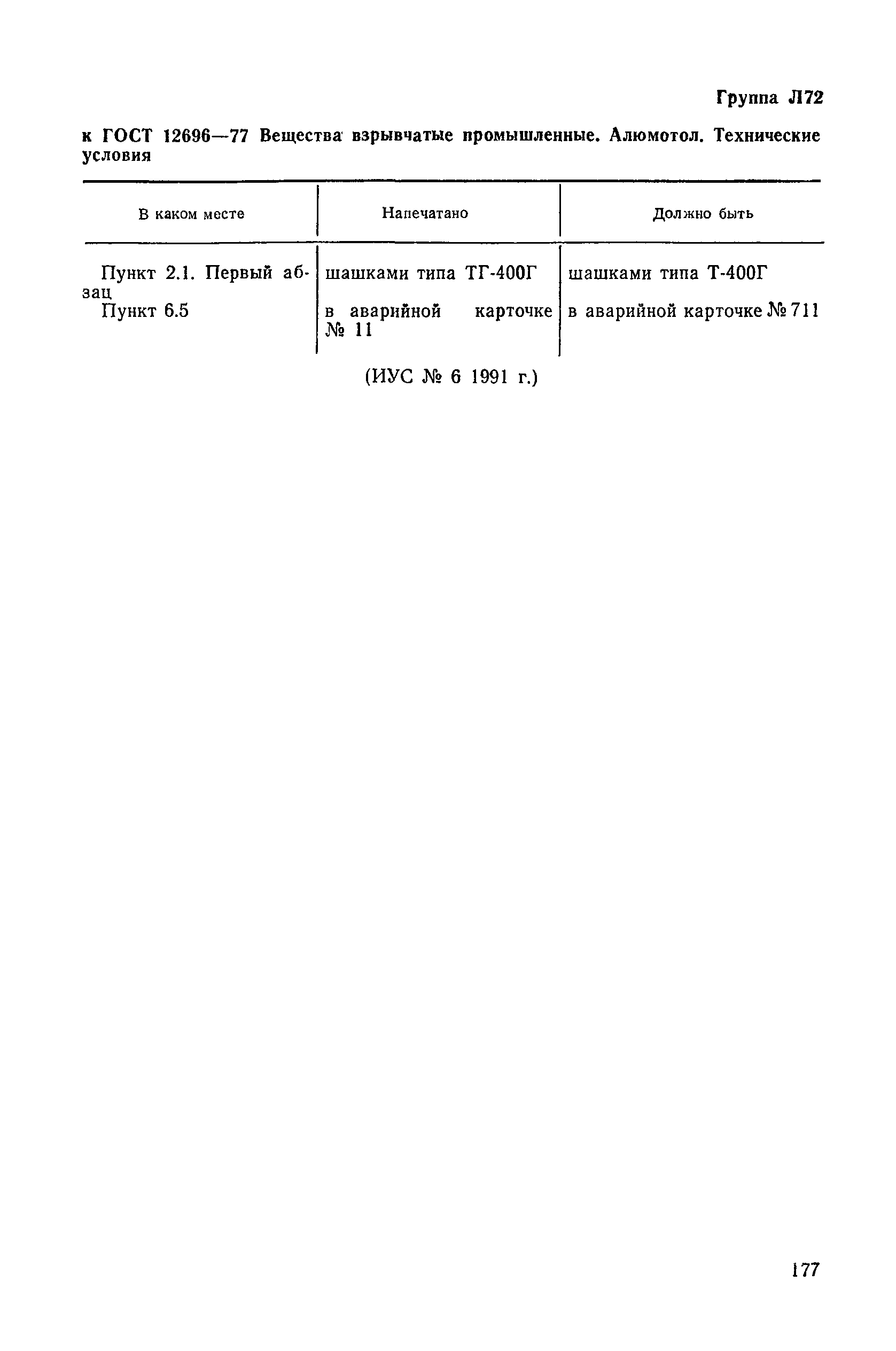 Группа Л72

к ГОСТ 12696—77 Вещества взрывчатые промышленные. Алюмотол. Технические условия

| В каком месте | Напечатано | Должно быть |
|---|---|---|
| Пункт 2.1. Первый абзац | шашками типа ТГ-400Г | шашками типа Т-400Г |
| Пункт 6.5 | в аварийной карточке № 11 | в аварийной карточке № 711 |

(ИУС № 6 1991 г.)

177